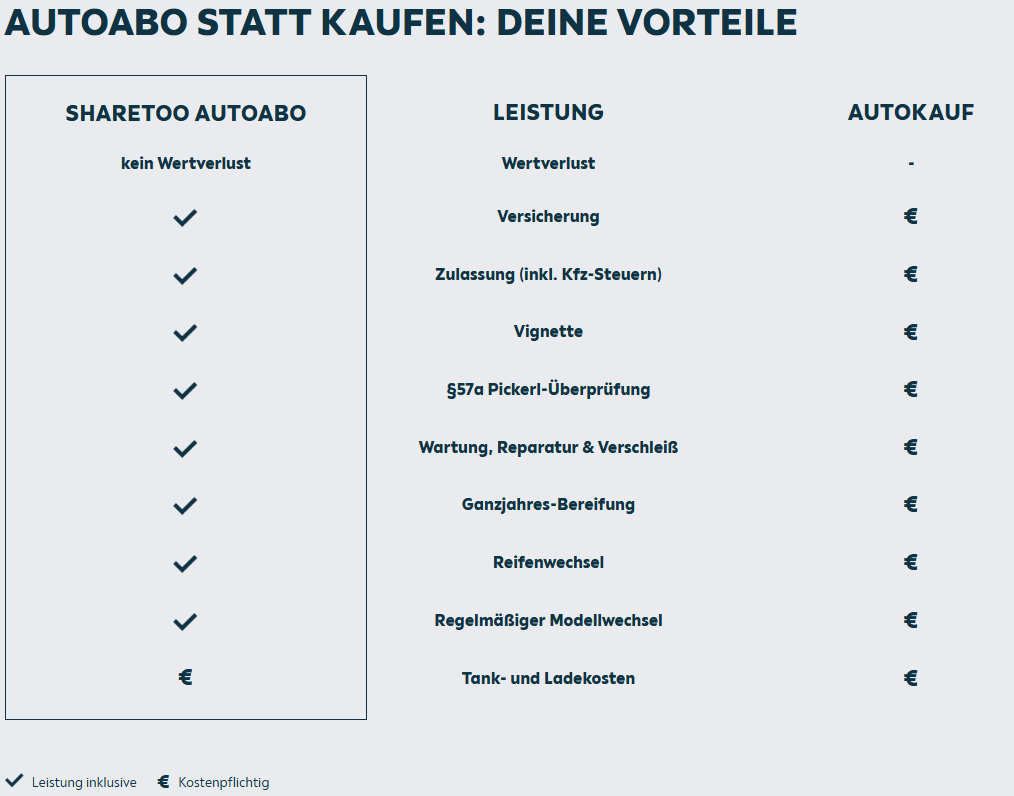 AUTOABO STATT KAUFEN: DEINE VORTEILE

| SHARETOO AUTOABO | LEISTUNG | AUTOKAUF |
|---|---|---|
| kein Wertverlust | Wertverlust | - |
| ✓ | Versicherung | € |
| ✓ | Zulassung (inkl. Kfz-Steuern) | € |
| ✓ | Vignette | € |
| ✓ | §57a Pickerl-Überprüfung | € |
| ✓ | Wartung, Reparatur & Verschleiß | € |
| ✓ | Ganzjahres-Bereifung | € |
| ✓ | Reifenwechsel | € |
| ✓ | Regelmäßiger Modellwechsel | € |
| € | Tank- und Ladekosten | € |

✓ Leistung inklusive € Kostenpflichtig